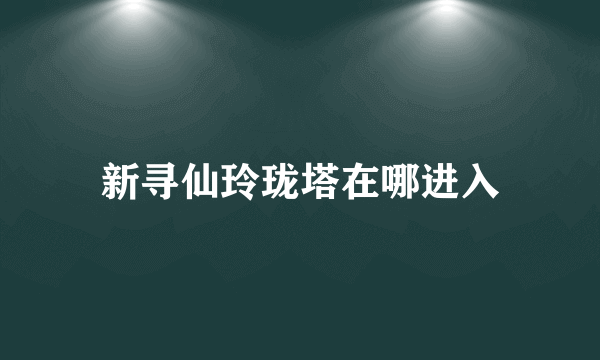 新寻仙玲珑塔在哪进入